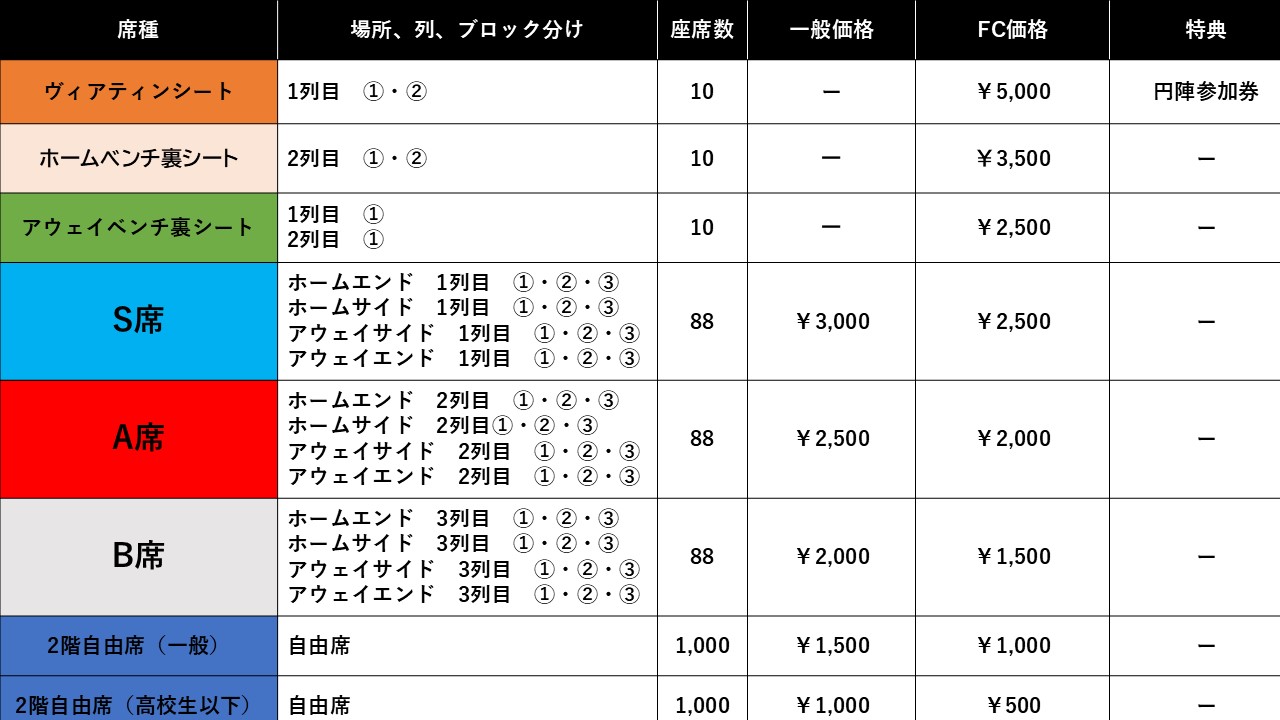 | 席種 | 場所、列、ブロック分け | 座席数 | 一般価格 | FC価格 | 特典 |
|---|---|---|---|---|---|
| ヴィアティンシート | 1列目　①・② | 10 | ー | ￥5,000 | 円陣参加券 |
| ホームベンチ裏シート | 2列目　①・② | 10 | ー | ￥3,500 | ー |
| アウェイベンチ裏シート | 1列目　① 2列目　① | 10 | ー | ￥2,500 | ー |
| S席 | ホームエンド　1列目　①・②・③ ホームサイド　1列目　①・②・③ アウェイサイド　1列目　①・②・③ アウェイエンド　1列目　①・②・③ | 88 | ￥3,000 | ￥2,500 | ー |
| A席 | ホームエンド　2列目　①・②・③ ホームサイド　2列目①・②・③ アウェイサイド　2列目　①・②・③ アウェイエンド　2列目　①・②・③ | 88 | ￥2,500 | ￥2,000 | ー |
| B席 | ホームエンド　3列目　①・②・③ ホームサイド　3列目　①・②・③ アウェイサイド　3列目　①・②・③ アウェイエンド　3列目　①・②・③ | 88 | ￥2,000 | ￥1,500 | ー |
| 2階自由席（一般） | 自由席 | 1,000 | ￥1,500 | ￥1,000 | ー |
| 2階自由席（高校生以下） | 自由席 | 1,000 | ￥1,000 | ￥500 | ー |